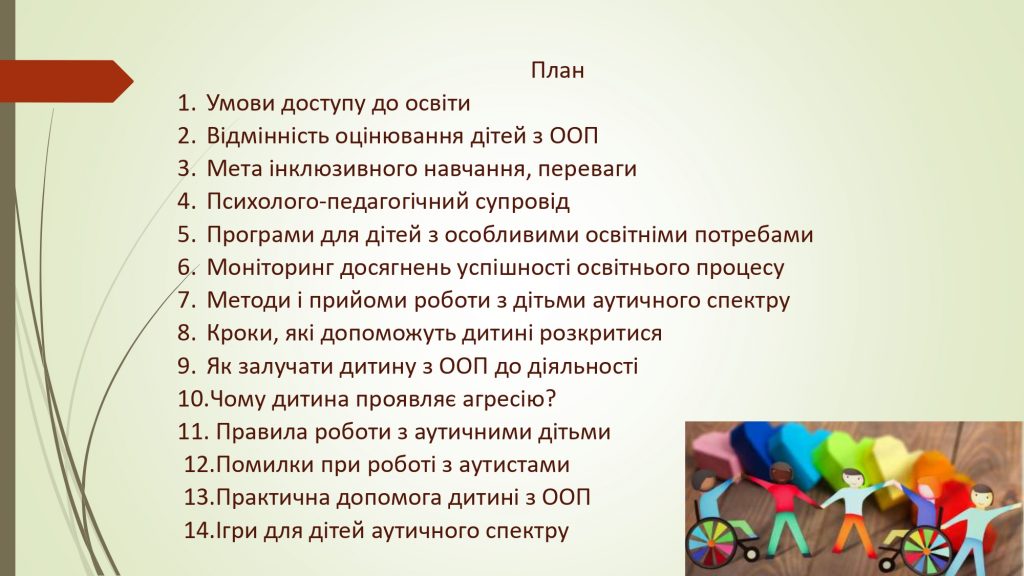 План

1. Умови доступу до освіти
2. Відмінність оцінювання дітей з ООП
3. Мета інклюзивного навчання, переваги
4. Психолого-педагогічний супровід
5. Програми для дітей з особливими освітніми потребами
6. Моніторинг досягнень успішності освітнього процесу
7. Методи і прийоми роботи з дітьми аутичного спектру
8. Кроки, які допоможуть дитині розкритися
9. Як залучати дитину з ООП до діяльності
10.Чому дитина проявляє агресію?
11. Правила роботи з аутичними дітьми
12.Помилки при роботі з аутистами
13.Практична допомога дитині з ООП
14.Ігри для дітей аутичного спектру